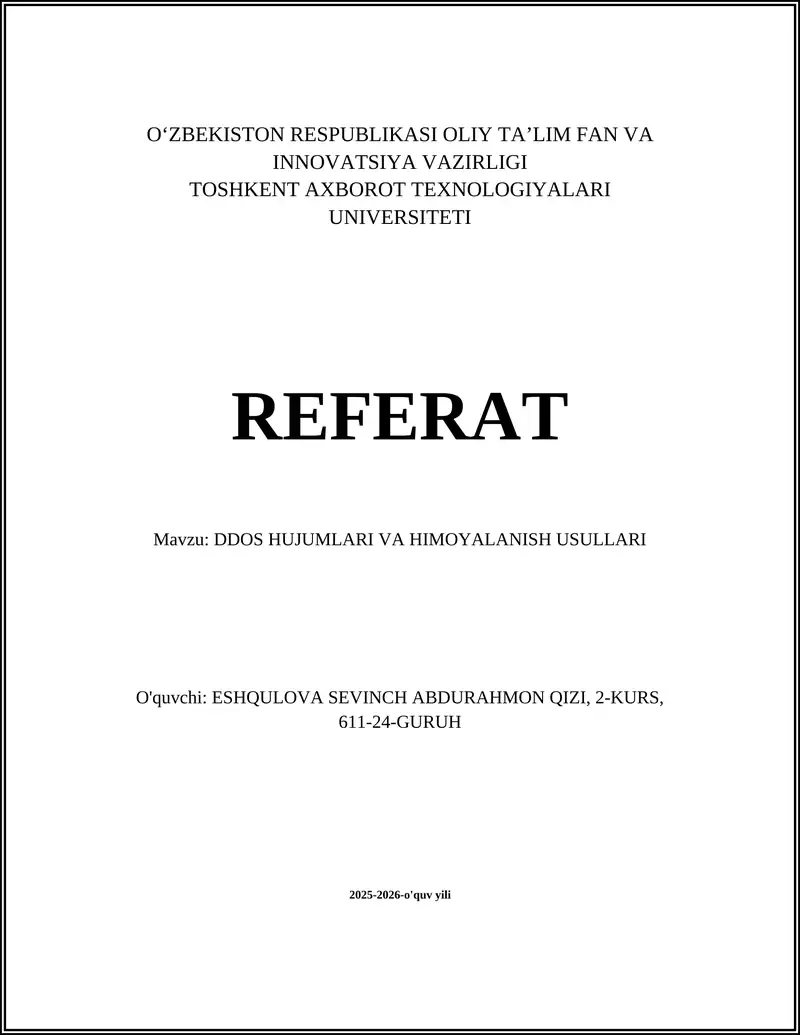 O‘ZBEKISTON RESPUBLIKASI OLIY TA’LIM FAN VA INNOVATSIYA VAZIRLIGI
TOSHKENT AXBOROT TEXNOLOGIYALARI UNIVERSITETI

REFERAT

Mavzu: DDOS HUJUMLARI VA HIMOYALANISH USULLARI

O'quvchi: ESHQULOVA SEVINCH ABDURAHMON QIZI, 2-KURS, 611-24-GURUH

2025-2026-o'quv yili